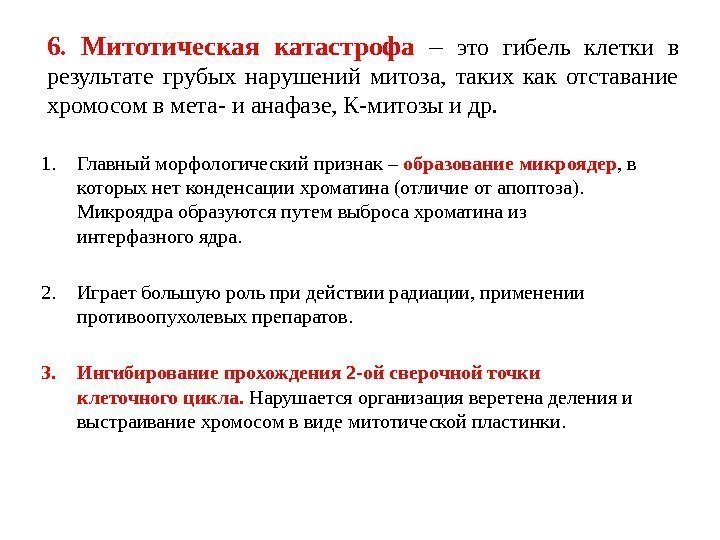 6. Митотическая катастрофа – это гибель клетки в результате грубых нарушений митоза, таких как отставание хромосом в мета- и анафазе, К-митозы и др.

1. Главный морфологический признак – образование микроядер, в которых нет конденсации хроматина (отличие от апоптоза). Микроядра образуются путем выброса хроматина из интерфазного ядра.

2. Играет большую роль при действии радиации, применении противоопухолевых препаратов.

3. Ингибирование прохождения 2-ой сверочной точки клеточного цикла. Нарушается организация веретена деления и выстраивание хромосом в виде митотической пластинки.